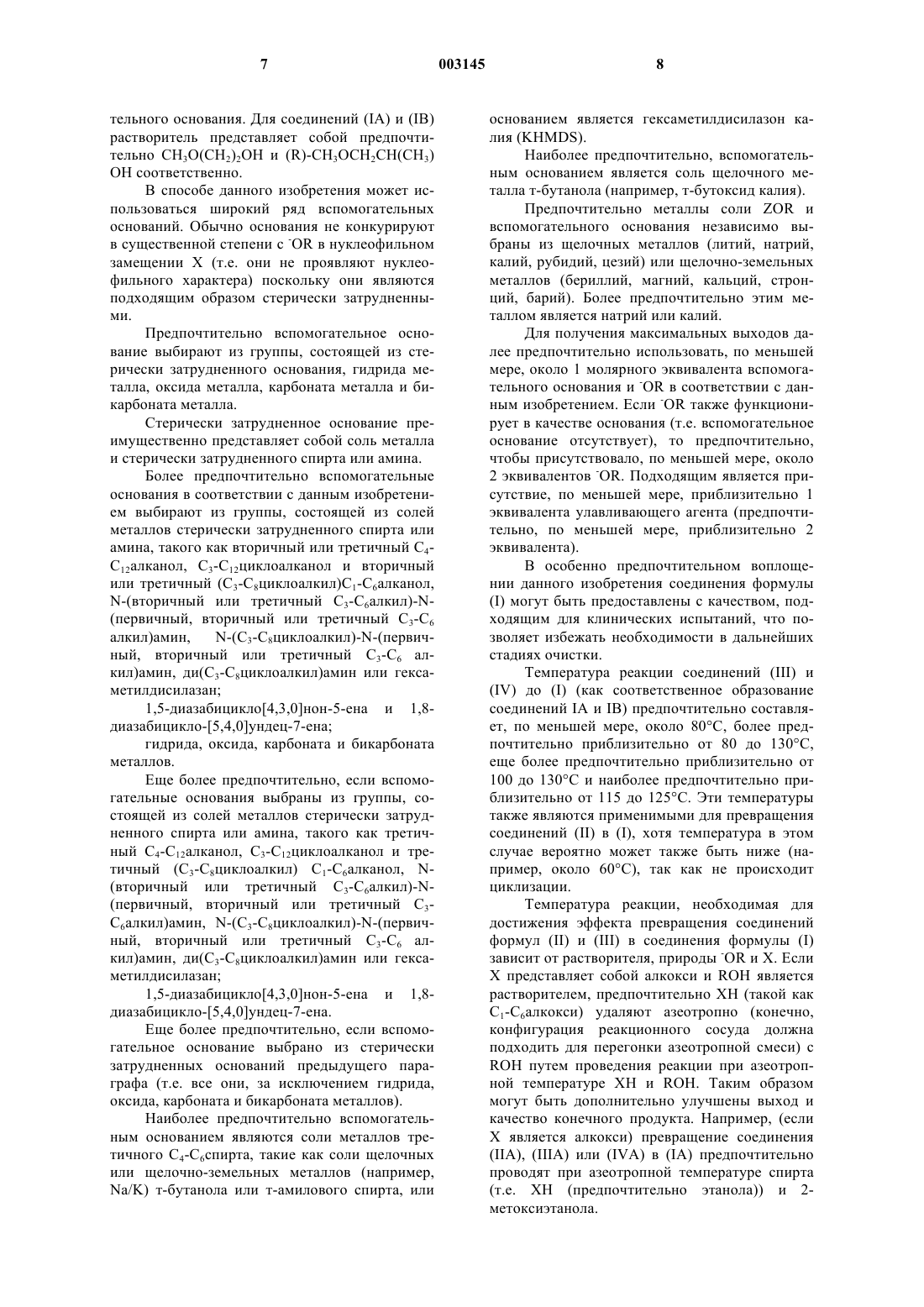 7 003145 8

тельного основания. Для соединений (IA) и (IB) растворитель представляет собой предпочтительно $CH_3O(CH_2)_2OH$ и (R)-$CH_3OCH_2CH(CH_3)OH$ соответственно.

В способе данного изобретения может использоваться широкий ряд вспомогательных оснований. Обычно основания не конкурируют в существенной степени с $^-OR$ в нуклеофильном замещении X (т.е. они не проявляют нуклеофильного характера) поскольку они являются подходящим образом стерически затрудненными.

Предпочтительно вспомогательное основание выбирают из группы, состоящей из стерически затрудненного основания, гидрида металла, оксида металла, карбоната металла и бикарбоната металла.

Стерически затрудненное основание преимущественно представляет собой соль металла и стерически затрудненного спирта или амина.

Более предпочтительно вспомогательные основания в соответствии с данным изобретением выбирают из группы, состоящей из солей металлов стерически затрудненного спирта или амина, такого как вторичный или третичный $C_4$-$C_{12}$алканол, $C_3$-$C_{12}$циклоалканол и вторичный или третичный ($C_3$-$C_8$циклоалкил)$C_1$-$C_6$алканол, N-(вторичный или третичный $C_3$-$C_6$алкил)-N-(первичный, вторичный или третичный $C_3$-$C_6$ алкил)амин, N-($C_3$-$C_8$циклоалкил)-N-(первичный, вторичный или третичный $C_3$-$C_6$ алкил)амин, ди($C_3$-$C_8$циклоалкил)амин или гексаметилдисилазан;

1,5-диазабицикло[4,3,0]нон-5-ена и 1,8-диазабицикло-[5,4,0]ундец-7-ена;

гидрида, оксида, карбоната и бикарбоната металлов.

Еще более предпочтительно, если вспомогательные основания выбраны из группы, состоящей из солей металлов стерически затрудненного спирта или амина, такого как третичный $C_4$-$C_{12}$алканол, $C_3$-$C_{12}$циклоалканол и третичный ($C_3$-$C_8$циклоалкил) $C_1$-$C_6$алканол, N-(вторичный или третичный $C_3$-$C_6$алкил)-N-(первичный, вторичный или третичный $C_3$-$C_6$алкил)амин, N-($C_3$-$C_8$циклоалкил)-N-(первичный, вторичный или третичный $C_3$-$C_6$ алкил)амин, ди($C_3$-$C_8$циклоалкил)амин или гексаметилдисилазан;

1,5-диазабицикло[4,3,0]нон-5-ена и 1,8-диазабицикло-[5,4,0]ундец-7-ена.

Еще более предпочтительно, если вспомогательное основание выбрано из стерически затрудненных оснований предыдущего параграфа (т.е. все они, за исключением гидрида, оксида, карбоната и бикарбоната металлов).

Наиболее предпочтительно вспомогательным основанием являются соли металлов третичного $C_4$-$C_6$спирта, такие как соли щелочных или щелочно-земельных металлов (например, Na/K) т-бутанола или т-амилового спирта, или основанием является гексаметилдисилазон калия (KHMDS).

Наиболее предпочтительно, вспомогательным основанием является соль щелочного металла т-бутанола (например, т-бутоксид калия).

Предпочтительно металлы соли ZOR и вспомогательного основания независимо выбраны из щелочных металлов (литий, натрий, калий, рубидий, цезий) или щелочно-земельных металлов (бериллий, магний, кальций, стронций, барий). Более предпочтительно этим металлом является натрий или калий.

Для получения максимальных выходов далее предпочтительно использовать, по меньшей мере, около 1 молярного эквивалента вспомогательного основания и $^-OR$ в соответствии с данным изобретением. Если $^-OR$ также функционирует в качестве основания (т.е. вспомогательное основание отсутствует), то предпочтительно, чтобы присутствовало, по меньшей мере, около 2 эквивалентов $^-OR$. Подходящим является присутствие, по меньшей мере, приблизительно 1 эквивалента улавливающего агента (предпочтительно, по меньшей мере, приблизительно 2 эквивалента).

В особенно предпочтительном воплощении данного изобретения соединения формулы (I) могут быть предоставлены с качеством, подходящим для клинических испытаний, что позволяет избежать необходимости в дальнейших стадиях очистки.

Температура реакции соединений (III) и (IV) до (I) (как соответственное образование соединений IA и IB) предпочтительно составляет, по меньшей мере, около 80°C, более предпочтительно приблизительно от 80 до 130°C, еще более предпочтительно приблизительно от 100 до 130°C и наиболее предпочтительно приблизительно от 115 до 125°C. Эти температуры также являются применимыми для превращения соединений (II) в (I), хотя температура в этом случае вероятно может также быть ниже (например, около 60°C), так как не происходит циклизации.

Температура реакции, необходимая для достижения эффекта превращения соединений формул (II) и (III) в соединения формулы (I) зависит от растворителя, природы $^-OR$ и X. Если X представляет собой алкокси и ROH является растворителем, предпочтительно XH (такой как $C_1$-$C_6$алкокси) удаляют азеотропно (конечно, конфигурация реакционного сосуда должна подходить для перегонки азеотропной смеси) с ROH путем проведения реакции при азеотропной температуре XH и ROH. Таким образом могут быть дополнительно улучшены выход и качество конечного продукта. Например, (если X является алкокси) превращение соединения (IIA), (IIIA) или (IVA) в (IA) предпочтительно проводят при азеотропной температуре спирта (т.е. XH (предпочтительно этанола)) и 2-метоксиэтанола.